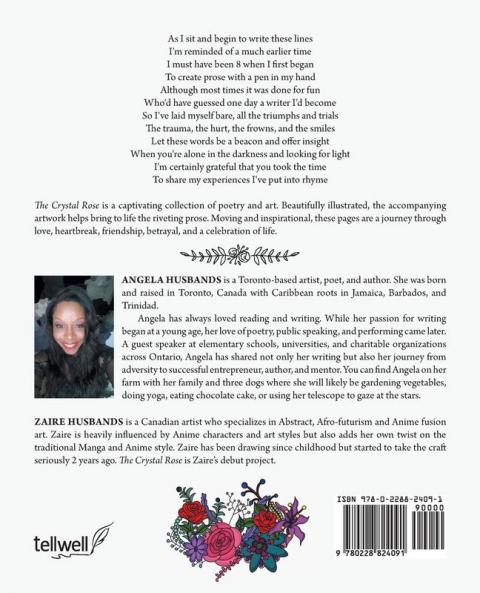 As I sit and begin to write these lines
I'm reminded of a much earlier time
I must have been 8 when I first began
To create prose with a pen in my hand
Although most times it was done for fun
Who'd have guessed one day a writer I'd become
So I've laid myself bare, all the triumphs and trials
The trauma, the hurt, the frowns, and the smiles
Let these words be a beacon and offer insight
When you're alone in the darkness and looking for light
I'm certainly grateful that you took the time
To share my experiences I've put into rhyme

The Crystal Rose is a captivating collection of poetry and art. Beautifully illustrated, the accompanying artwork helps bring to life the riveting prose. Moving and inspirational, these pages are a journey through love, heartbreak, friendship, betrayal, and a celebration of life.

ANGELA HUSBANDS is a Toronto-based artist, poet, and author. She was born and raised in Toronto, Canada with Caribbean roots in Jamaica, Barbados, and Trinidad.

Angela has always loved reading and writing. While her passion for writing began at a young age, her love of poetry, public speaking, and performing came later. A guest speaker at elementary schools, universities, and charitable organizations across Ontario, Angela has shared not only her writing but also her journey from adversity to successful entrepreneur, author, and mentor. You can find Angela on her farm with her family and three dogs where she will likely be gardening vegetables, doing yoga, eating chocolate cake, or using her telescope to gaze at the stars.

ZAIRE HUSBANDS is a Canadian artist who specializes in Abstract, Afro-futurism and Anime fusion art. Zaire is heavily influenced by Anime characters and art styles but also adds her own twist on the traditional Manga and Anime style. Zaire has been drawing since childhood but started to take the craft seriously 2 years ago. The Crystal Rose is Zaire's debut project.

tellwell

ISBN 978-0-2288-2409-1
90000
9 780228 824091